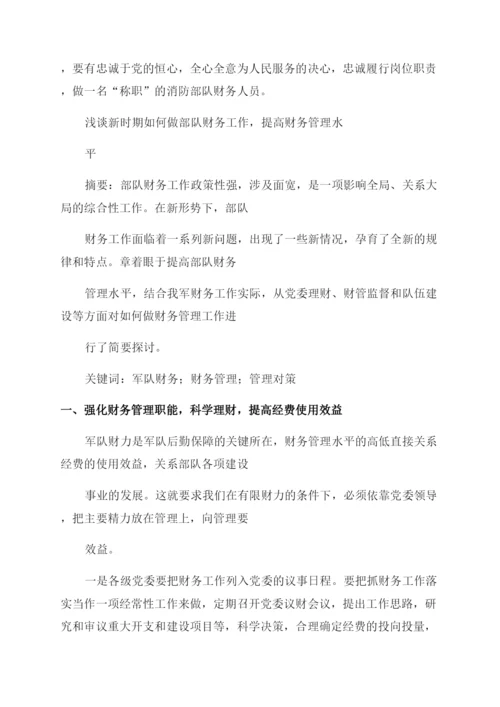 ，要有忠诚于党的恒心，全心全意为人民服务的决心，忠诚履行岗位职责，做一名“称职”的消防部队财务人员。

浅谈新时期如何做部队财务工作，提高财务管理水

平

摘要：部队财务工作政策性强，涉及面宽，是一项影响全局、关系大局的综合性工作。在新形势下，部队

财务工作面临着一系列新问题，出现了一些新情况，孕育了全新的规律和特点。章着眼于提高部队财务

管理水平，结合我军财务工作实际，从党委理财、财管监督和队伍建设等方面对如何做财务管理工作进

行了简要探讨。

关键词：军队财务；财务管理；管理对策

一、强化财务管理职能，科学理财，提高经费使用效益

军队财力是军队后勤保障的关键所在，财务管理水平的高低直接关系经费的使用效益，关系部队各项建设

事业的发展。这就要求我们在有限财力的条件下，必须依靠党委领导，把主要精力放在管理上，向管理要

效益。

一是各级党委要把财务工作列入党委的议事日程。要把抓财务工作落实当作一项经常性工作来做，定期召开党委议财会议，提出工作思路，研究和审议重大开支和建设项目等，科学决策，合理确定经费的投向投量，